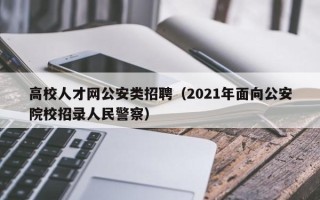 高校人才网公安类招聘（2021年面向公安院校招录人民警察）